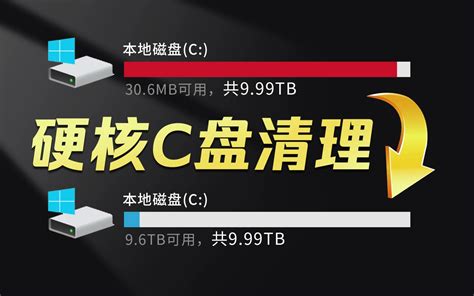 本地磁盘(C:)

30.6MB可用，共9.99TB

硬核C盘清理

本地磁盘(C:)

9.6TB可用，共9.99TB